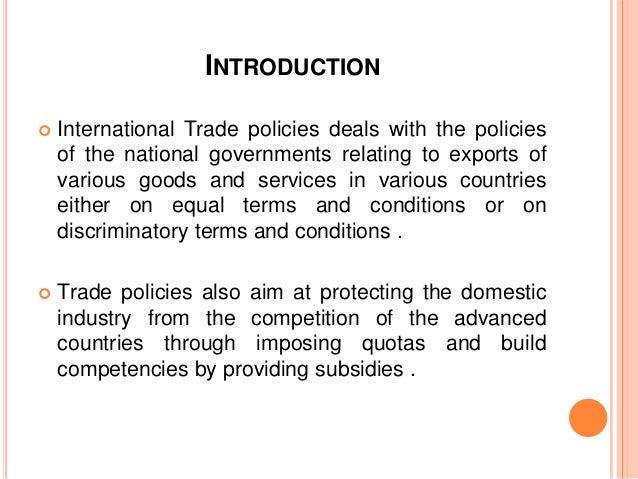 INTRODUCTION

• International Trade policies deals with the policies of the national governments relating to exports of various goods and services in various countries either on equal terms and conditions or on discriminatory terms and conditions .

• Trade policies also aim at protecting the domestic industry from the competition of the advanced countries through imposing quotas and build competencies by providing subsidies .